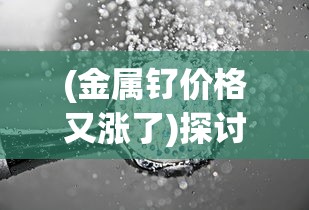 (金属钌价格又涨了)探讨